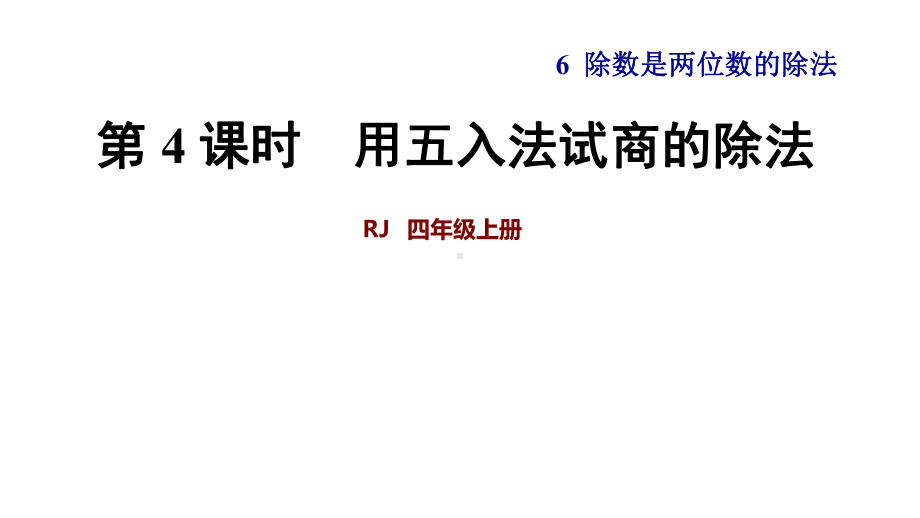 6 除数是两位数的除法

第 4 课时　用五入法试商的除法

RJ 四年级上册